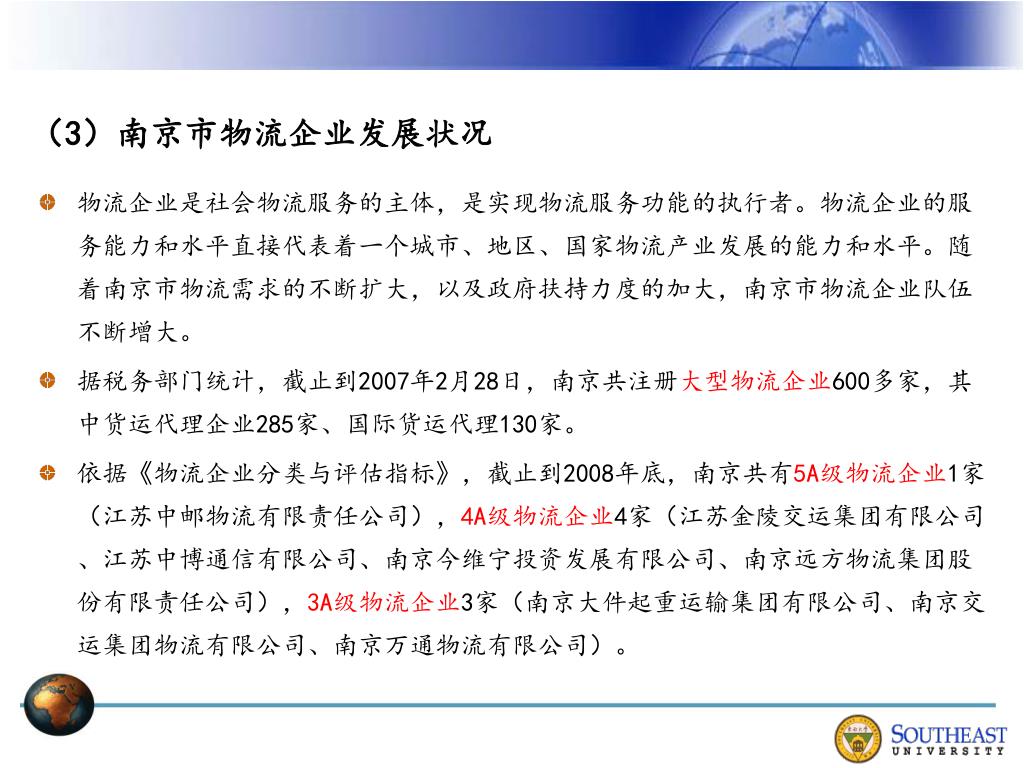 （3）南京市物流企业发展状况

物流企业是社会物流服务的主体，是实现物流服务功能的执行者。物流企业的服务能力和水平直接代表着一个城市、地区、国家物流产业发展的能力和水平。随着南京市物流需求的不断扩大，以及政府扶持力度的加大，南京市物流企业队伍不断增大。

据税务部门统计，截止到2007年2月28日，南京共注册大型物流企业600多家，其中货运代理企业285家、国际货运代理130家。

依据《物流企业分类与评估指标》，截止到2008年底，南京共有5A级物流企业1家（江苏中邮物流有限责任公司），4A级物流企业4家（江苏金陵交运集团有限公司、江苏中博通信有限公司、南京今维宁投资发展有限公司、南京远方物流集团股份有限责任公司），3A级物流企业3家（南京大件起重运输集团有限公司、南京交运集团物流有限公司、南京万通物流有限公司）。

SOUTHEAST UNIVERSITY